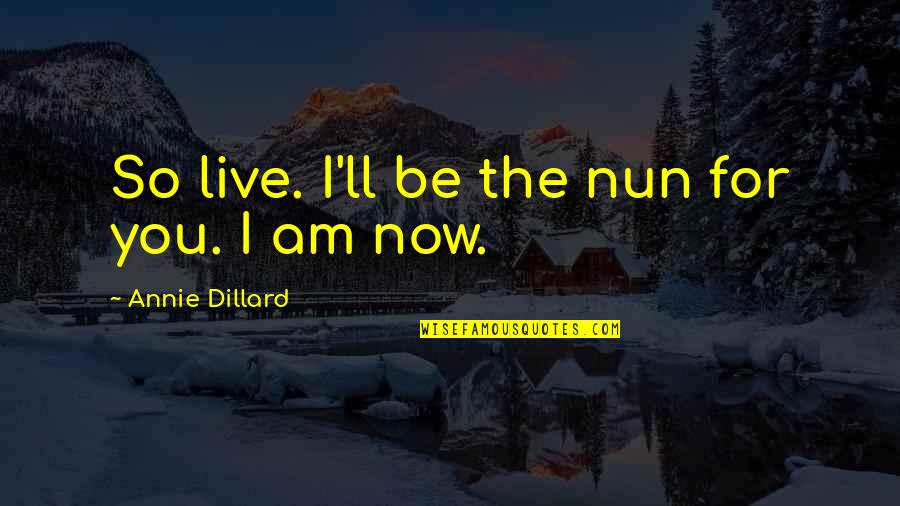 So live. I'll be the nun for you. I am now.

~ Annie Dillard

WISEFAMOUSQUOTES.COM